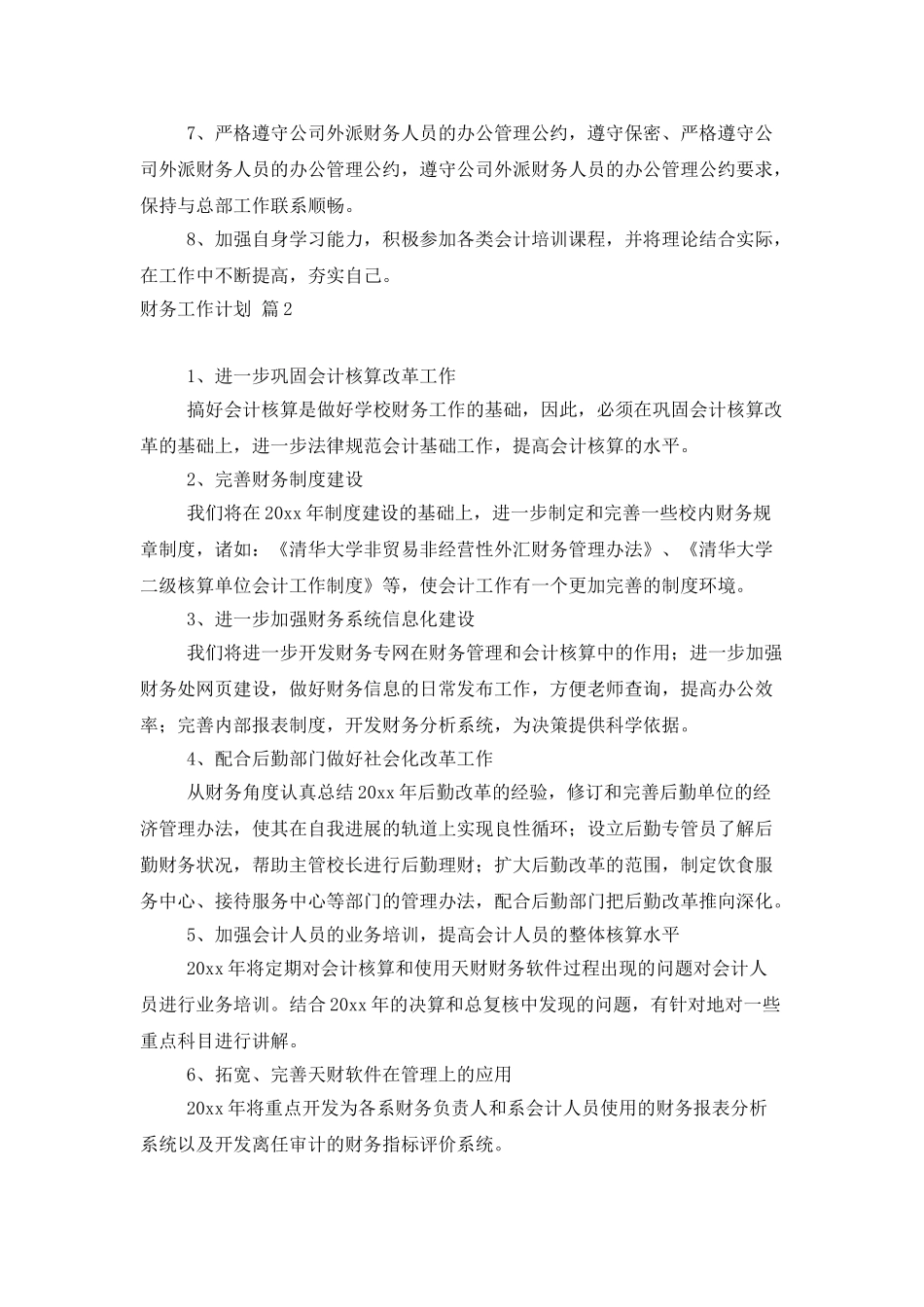 7、严格遵守公司外派财务人员的办公管理公约，遵守保密、严格遵守公司外派财务人员的办公管理公约，遵守公司外派财务人员的办公管理公约要求，保持与总部工作联系顺畅。

8、加强自身学习能力，积极参加各类会计培训课程，并将理论结合实际，在工作中不断提高，夯实自己。

财务工作计划 篇2

1、进一步巩固会计核算改革工作

搞好会计核算是做好学校财务工作的基础，因此，必须在巩固会计核算改革的基础上，进一步法律规范会计基础工作，提高会计核算的水平。

2、完善财务制度建设

我们将在20xx年制度建设的基础上，进一步制定和完善一些校内财务规章制度，诸如：《清华大学非贸易非经营性外汇财务管理办法》、《清华大学二级核算单位会计工作制度》等，使会计工作有一个更加完善的制度环境。

3、进一步加强财务系统信息化建设

我们将进一步开发财务专网在财务管理和会计核算中的作用；进一步加强财务处网页建设，做好财务信息的日常发布工作，方便老师查询，提高办公效率；完善内部报表制度，开发财务分析系统，为决策提供科学依据。

4、配合后勤部门做好社会化改革工作

从财务角度认真总结20xx年后勤改革的经验，修订和完善后勤单位的经济管理办法，使其在自我进展的轨道上实现良性循环；设立后勤专管员了解后勤财务状况，帮助主管校长进行后勤理财；扩大后勤改革的范围，制定饮食服务中心、接待服务中心等部门的管理办法，配合后勤部门把后勤改革推向深化。

5、加强会计人员的业务培训，提高会计人员的整体核算水平

20xx年将定期对会计核算和使用天财财务软件过程出现的问题对会计人员进行业务培训。结合20xx年的决算和总复核中发现的问题，有针对地对一些重点科目进行讲解。

6、拓宽、完善天财软件在管理上的应用

20xx年将重点开发为各系财务负责人和系会计人员使用的财务报表分析系统以及开发离任审计的财务指标评价系统。